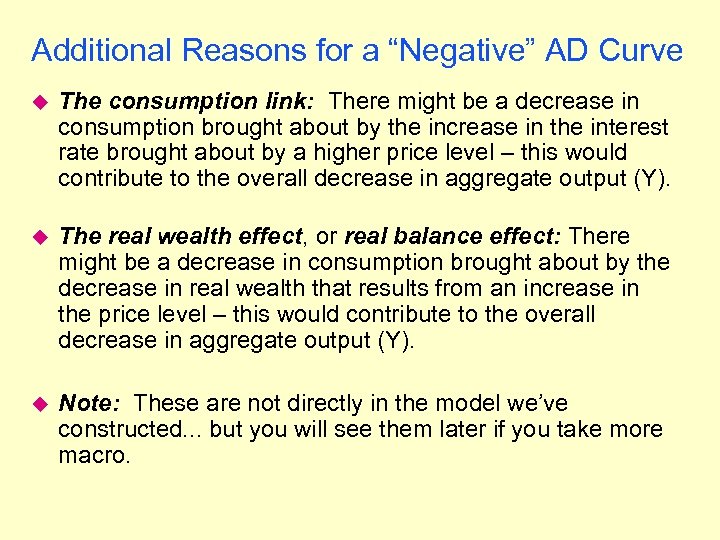 Additional Reasons for a "Negative" AD Curve

• The consumption link: There might be a decrease in consumption brought about by the increase in the interest rate brought about by a higher price level – this would contribute to the overall decrease in aggregate output (Y).

• The real wealth effect, or real balance effect: There might be a decrease in consumption brought about by the decrease in real wealth that results from an increase in the price level – this would contribute to the overall decrease in aggregate output (Y).

• Note: These are not directly in the model we've constructed... but you will see them later if you take more macro.